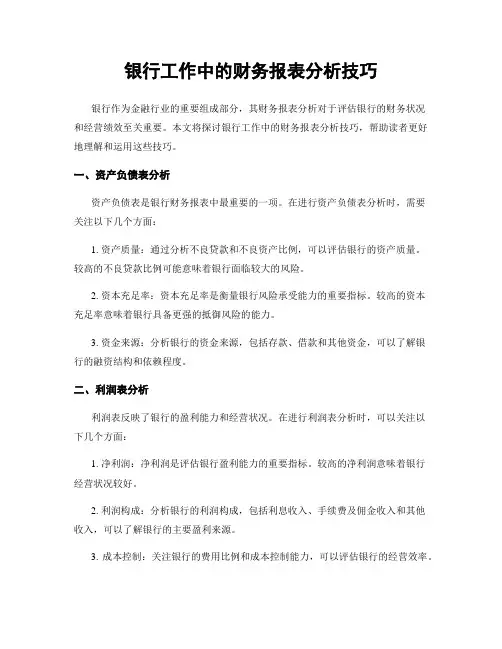 银行工作中的财务报表分析技巧

银行作为金融行业的重要组成部分，其财务报表分析对于评估银行的财务状况和经营绩效至关重要。本文将探讨银行工作中的财务报表分析技巧，帮助读者更好地理解和运用这些技巧。

一、资产负债表分析

资产负债表是银行财务报表中最重要的一项。在进行资产负债表分析时，需要关注以下几个方面：

1. 资产质量：通过分析不良贷款和不良资产比例，可以评估银行的资产质量。较高的不良贷款比例可能意味着银行面临较大的风险。

2. 资本充足率：资本充足率是衡量银行风险承受能力的重要指标。较高的资本充足率意味着银行具备更强的抵御风险的能力。

3. 资金来源：分析银行的资金来源，包括存款、借款和其他资金，可以了解银行的融资结构和依赖程度。

二、利润表分析

利润表反映了银行的盈利能力和经营状况。在进行利润表分析时，可以关注以下几个方面：

1. 净利润：净利润是评估银行盈利能力的重要指标。较高的净利润意味着银行经营状况较好。

2. 利润构成：分析银行的利润构成，包括利息收入、手续费及佣金收入和其他收入，可以了解银行的主要盈利来源。

3. 成本控制：关注银行的费用比例和成本控制能力，可以评估银行的经营效率。